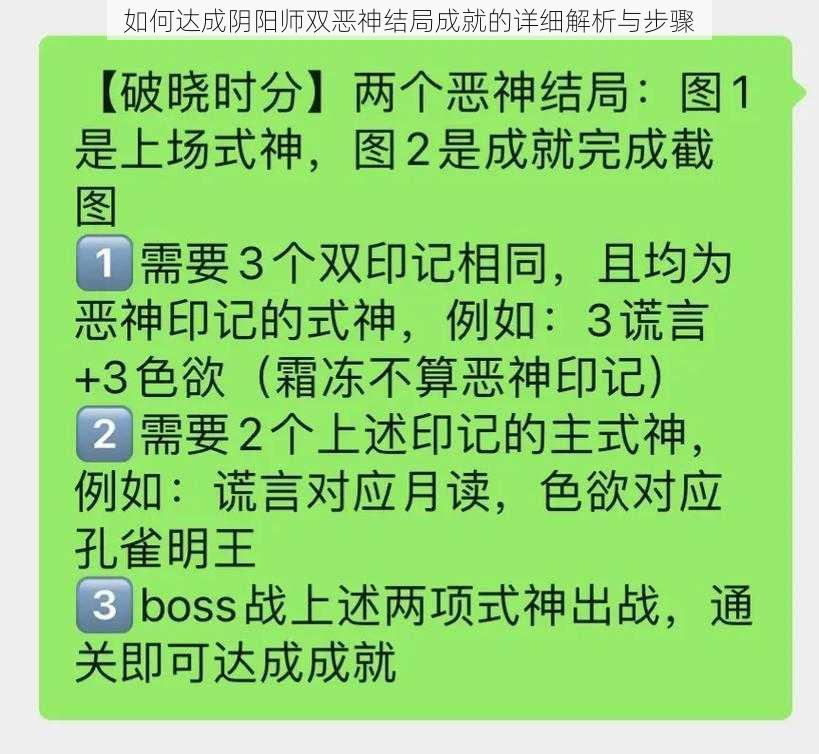 如何达成阴阳师双恶神结局成就的详细解析与步骤

【破晓时分】两个恶神结局：图1是上场式神，图2是成就完成截图
1️⃣需要3个双印记相同，且均为恶神印记的式神，例如：3谎言+3色欲（霜冻不算恶神印记）
2️⃣需要2个上述印记的主式神，例如：谎言对应月读，色欲对应孔雀明王
3️⃣boss战上述两项式神出战，通关即可达成成就